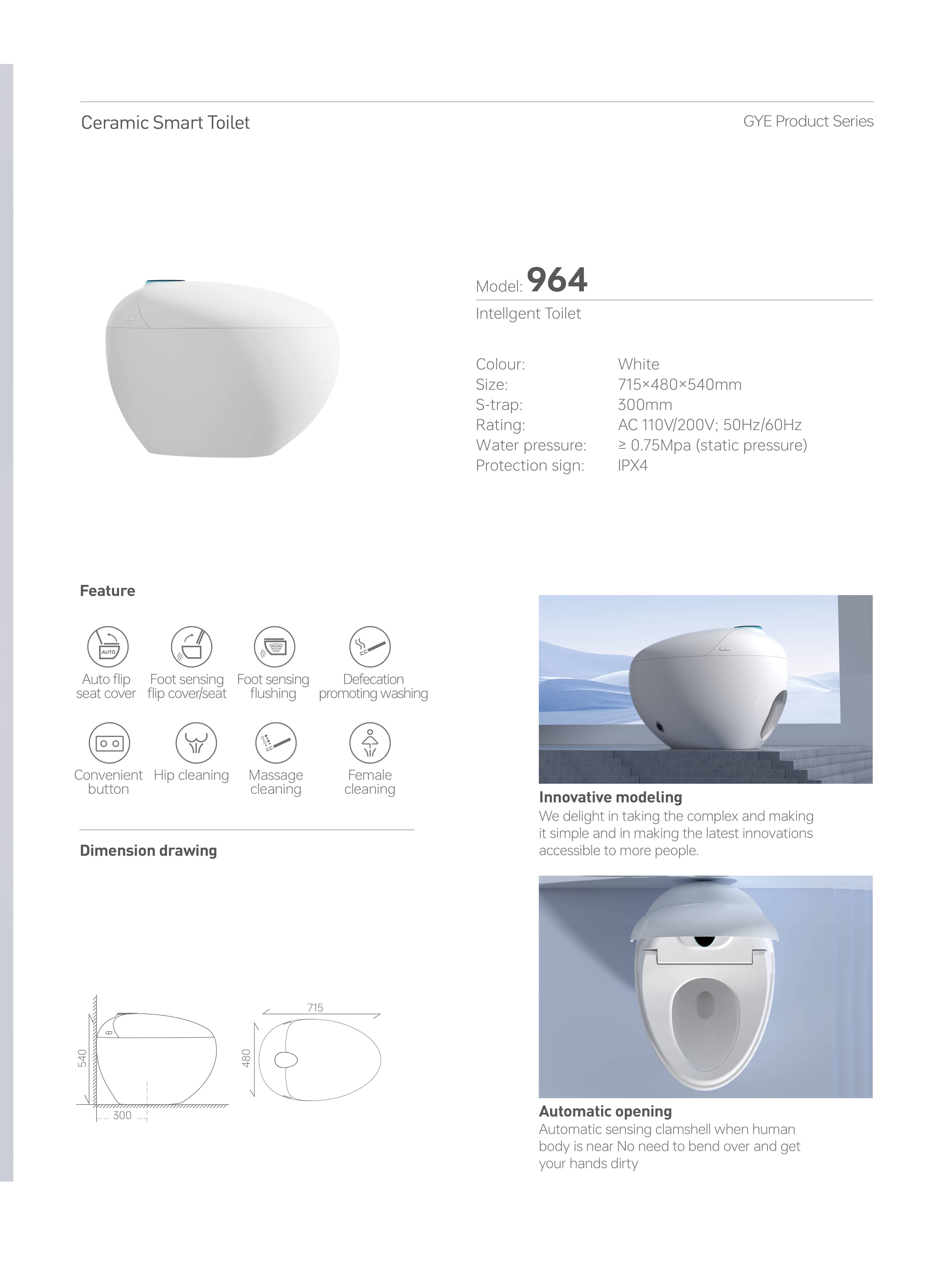 Ceramic Smart Toilet

GYE Product Series

Model: 964

Intellgent Toilet

Colour: White
Size: 715×480×540mm
S-trap: 300mm
Rating: AC 110V/200V; 50Hz/60Hz
Water pressure: ≥ 0.75Mpa (static pressure)
Protection sign: IPX4

Feature

AUTO

Auto flip seat cover

Foot sensing flip cover/seat

Foot sensing flushing

Defecation promoting washing

Convenient button

Hip cleaning

Massage cleaning

Female cleaning

Dimension drawing

540

300

715

480

Innovative modeling
We delight in taking the complex and making it simple and in making the latest innovations accessible to more people.

Automatic opening
Automatic sensing clamshell when human body is near No need to bend over and get your hands dirty